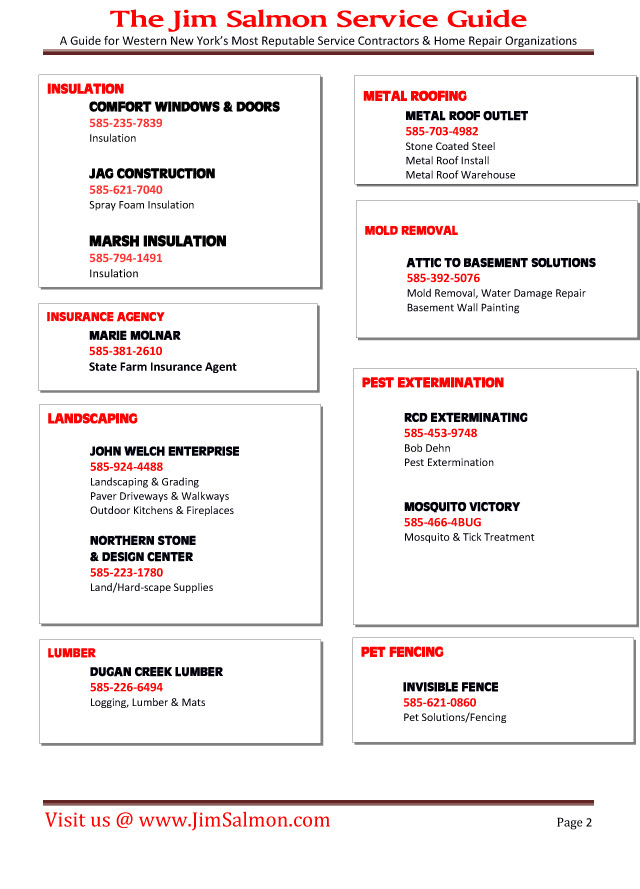 The Jim Salmon Service Guide
A Guide for Western New York's Most Reputable Service Contractors & Home Repair Organizations

INSULATION
COMFORT WINDOWS & DOORS
585-235-7839
Insulation

JAG CONSTRUCTION
585-621-7040
Spray Foam Insulation

MARSH INSULATION
585-794-1491
Insulation

INSURANCE AGENCY
MARIE MOLNAR
585-381-2610
State Farm Insurance Agent

LANDSCAPING
JOHN WELCH ENTERPRISE
585-924-4488
Landscaping & Grading
Paver Driveways & Walkways
Outdoor Kitchens & Fireplaces

NORTHERN STONE & DESIGN CENTER
585-223-1780
Land/Hard-scape Supplies

LUMBER
DUGAN CREEK LUMBER
585-226-6494
Logging, Lumber & Mats

METAL ROOFING
METAL ROOF OUTLET
585-703-4982
Stone Coated Steel
Metal Roof Install
Metal Roof Warehouse

MOLD REMOVAL
ATTIC TO BASEMENT SOLUTIONS
585-392-5076
Mold Removal, Water Damage Repair
Basement Wall Painting

PEST EXTERMINATION
RCD EXTERMINATING
585-453-9748
Bob Dehn
Pest Extermination

MOSQUITO VICTORY
585-466-4BUG
Mosquito & Tick Treatment

PET FENCING
INVISIBLE FENCE
585-621-0860
Pet Solutions/Fencing

Visit us @ www.JimSalmon.com
Page 2